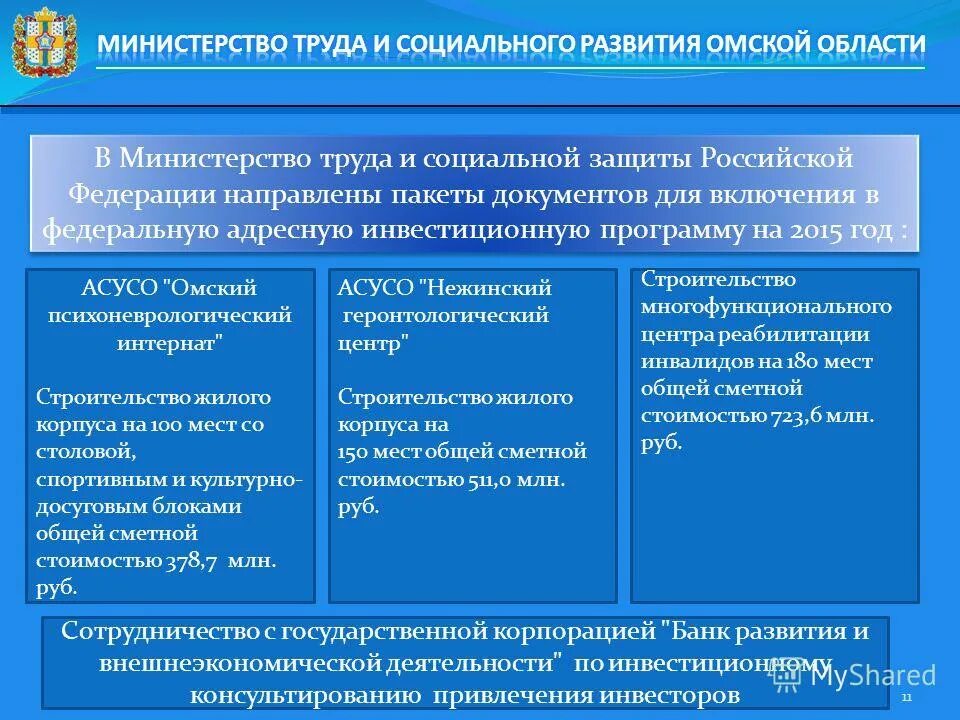 МИНИСТЕРСТВО ТРУДА И СОЦИАЛЬНОГО РАЗВИТИЯ ОМСКОЙ ОБЛАСТИ

В Министерство труда и социальной защиты Российской Федерации направлены пакеты документов для включения в федеральную адресную инвестиционную программу на 2015 год :

АСУСО "Омский психоневрологический интернат"

Строительство жилого корпуса на 100 мест со столовой, спортивным и культурно-досуговым блоками общей сметной стоимостью 378,7 млн. руб.

АСУСО "Нежинский геронтологический центр"

Строительство жилого корпуса на 150 мест общей сметной стоимостью 511,0 млн. руб.

Строительство многофункционального центра реабилитации инвалидов на 180 мест общей сметной стоимостью 723,6 млн. руб.

Сотрудничество с государственной корпорацией "Банк развития и внешнеэкономической деятельности" по инвестиционному консультированию привлечения инвесторов

MyShared

11